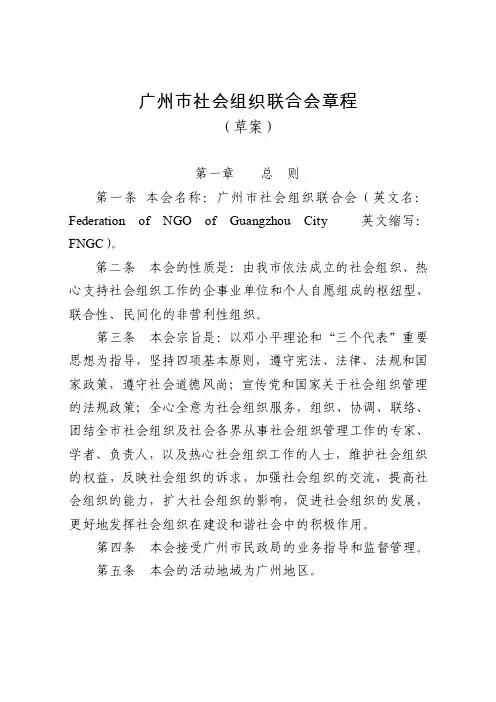 广州市社会组织联合会章程
（草案）

第一章　总　则

第一条　本会名称：广州市社会组织联合会（英文名：Federation of NGO of Guangzhou City　英文缩写：FNGC）。

第二条　本会的性质是：由我市依法成立的社会组织、热心支持社会组织工作的企事业单位和个人自愿组成的枢纽型、联合性、民间化的非营利性组织。

第三条　本会宗旨是：以邓小平理论和“三个代表”重要思想为指导，坚持四项基本原则，遵守宪法、法律、法规和国家政策，遵守社会道德风尚；宣传党和国家关于社会组织管理的法规政策；全心全意为社会组织服务，组织、协调、联络、团结全市社会组织及社会各界从事社会组织管理工作的专家、学者、负责人，以及热心社会组织工作的人士，维护社会组织的权益，反映社会组织的诉求，加强社会组织的交流，提高社会组织的能力，扩大社会组织的影响，促进社会组织的发展，更好地发挥社会组织在建设和谐社会中的积极作用。

第四条　本会接受广州市民政局的业务指导和监督管理。

第五条　本会的活动地域为广州地区。